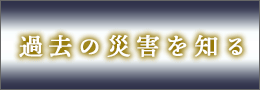 過去の災害を知る